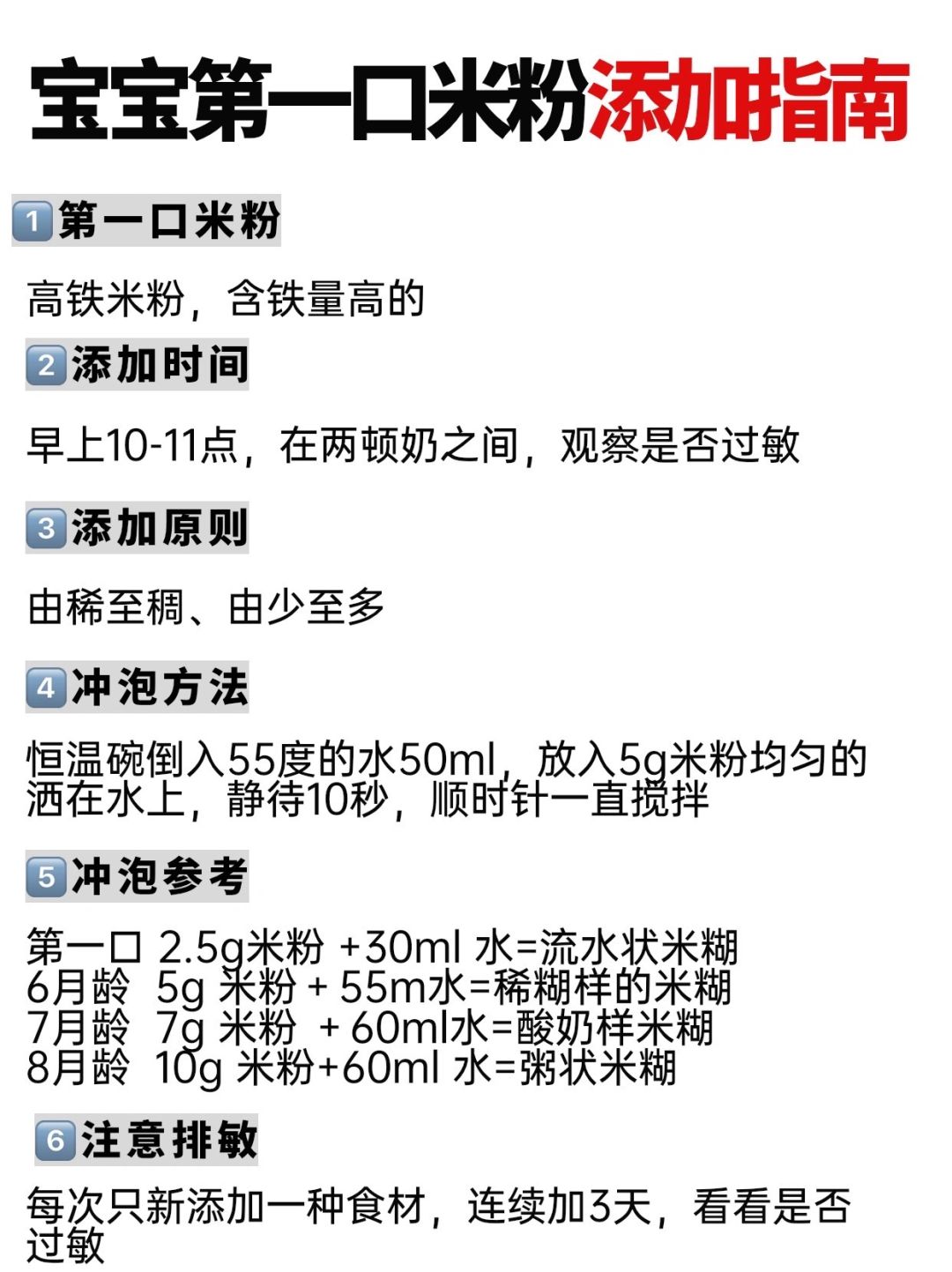 宝宝第一口米粉添加指南

1第一口米粉

高铁米粉，含铁量高的

2添加时间

早上10-11点，在两顿奶之间，观察是否过敏

3添加原则

由稀至稠、由少至多

4冲泡方法

恒温碗倒入55度的水50ml，放入5g米粉均匀的洒在水上，静待10秒，顺时针一直搅拌

5冲泡参考

第一口 2.5g米粉 +30ml 水=流水状米糊
6月龄 5g 米粉 + 55m水=稀糊样的米糊
7月龄 7g 米粉 + 60ml水=酸奶样米糊
8月龄 10g 米粉+60ml 水=粥状米糊

6注意排敏

每次只新添加一种食材，连续加3天，看看是否过敏